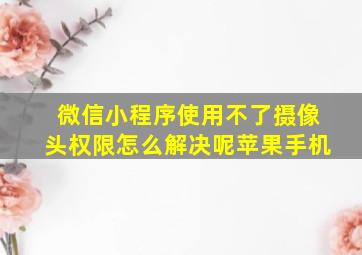 微信小程序使用不了摄像头权限怎么解决呢苹果手机